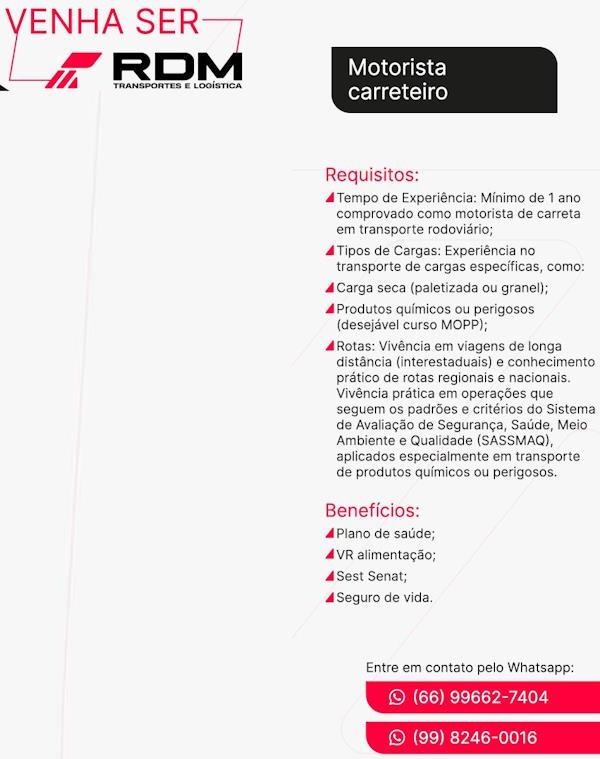 VENHA SER

RDM
TRANSPORTES E LOGÍSTICA

Motorista carreteiro

Requisitos:

Tempo de Experiência: Mínimo de 1 ano comprovado como motorista de carreta em transporte rodoviário;

Tipos de Cargas: Experiência no transporte de cargas específicas, como:

Carga seca (paletizada ou granel);

Produtos químicos ou perigosos (desejável curso MOPP);

Rotas: Vivência em viagens de longa distância (interestaduais) e conhecimento prático de rotas regionais e nacionais. Vivência prática em operações que seguem os padrões e critérios do Sistema de Avaliação de Segurança, Saúde, Meio Ambiente e Qualidade (SASSMAQ), aplicados especialmente em transporte de produtos químicos ou perigosos.

Benefícios:

Plano de saúde;

VR alimentação;

Sest Senat;

Seguro de vida.

Entre em contato pelo Whatsapp:

(66) 99662-7404

(99) 8246-0016